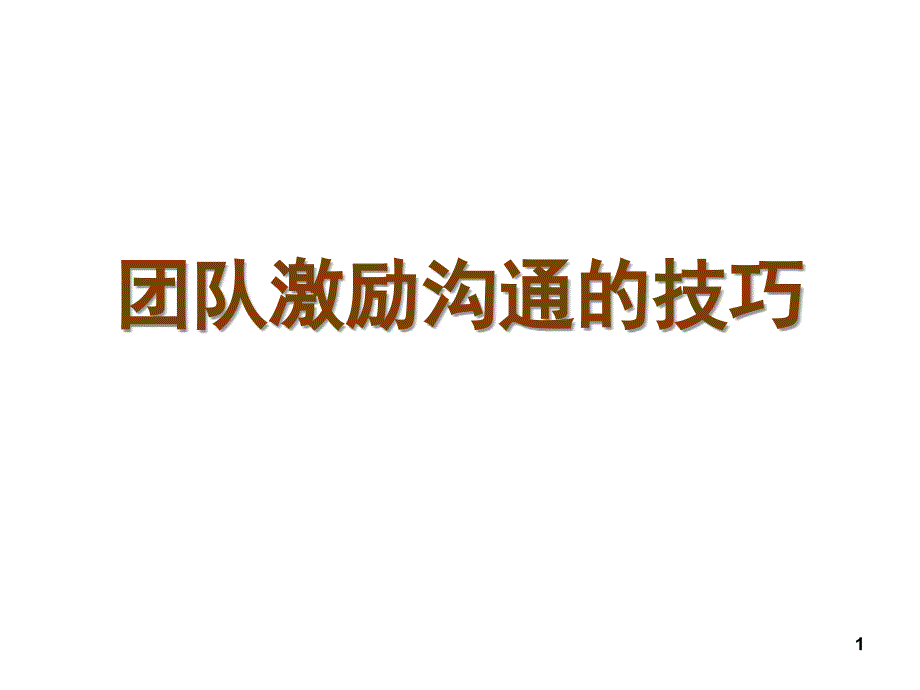 团队激励沟通的技巧

1